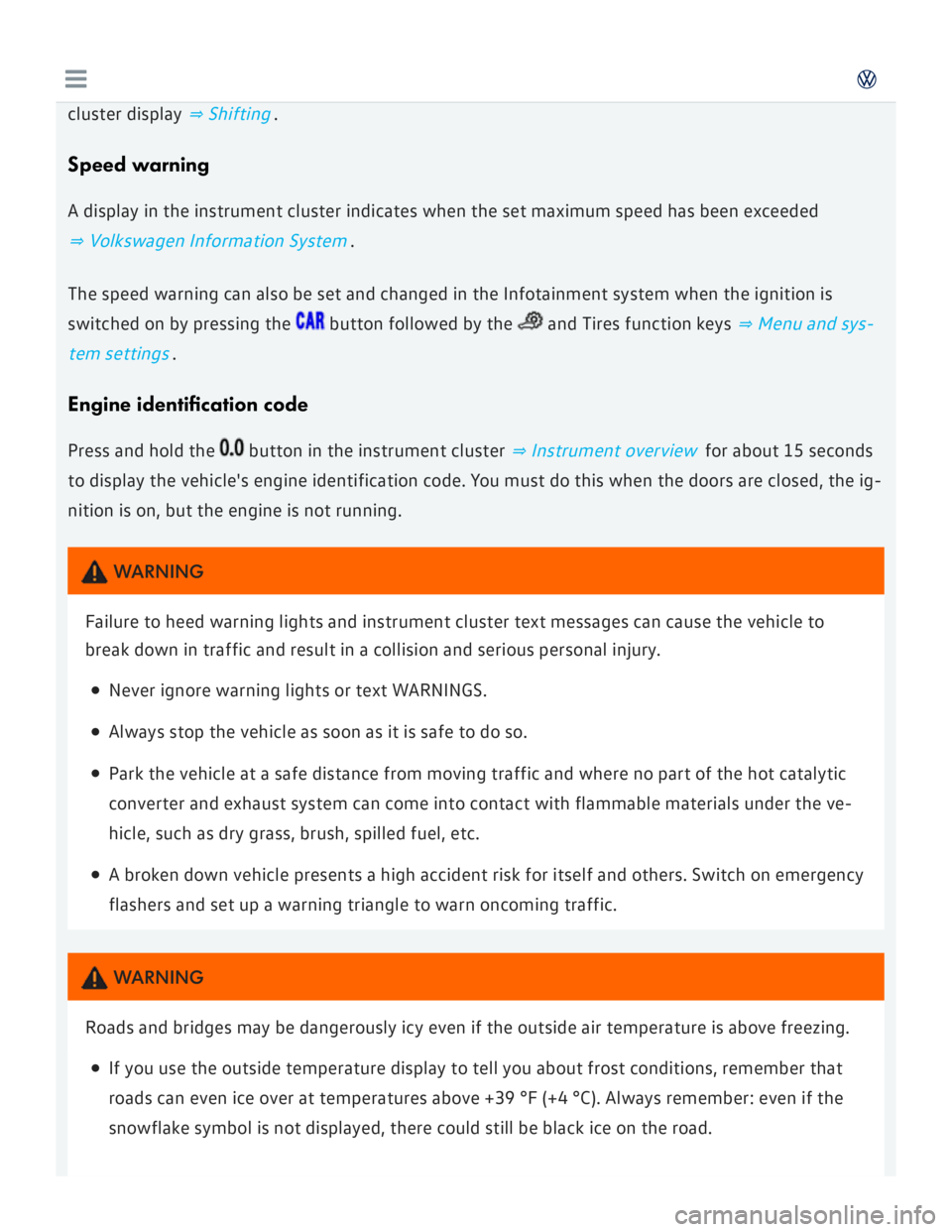 cluster display ⇒ Shifting .

Speed warning

A display in the instrument cluster indicates when the set maximum speed has been exceeded ⇒ Volkswagen Information System .

The speed warning can also be set and changed in the Infotainment system when the ignition is switched on by pressing the CAR button followed by the and Tires function keys ⇒ Menu and system settings .

Engine identification code

Press and hold the 0.0 button in the instrument cluster ⇒ Instrument overview for about 15 seconds to display the vehicle's engine identification code. You must do this when the doors are closed, the ignition is on, but the engine is not running.

WARNING

Failure to heed warning lights and instrument cluster text messages can cause the vehicle to break down in traffic and result in a collision and serious personal injury.

• Never ignore warning lights or text WARNINGS.

• Always stop the vehicle as soon as it is safe to do so.

• Park the vehicle at a safe distance from moving traffic and where no part of the hot catalytic converter and exhaust system can come into contact with flammable materials under the vehicle, such as dry grass, brush, spilled fuel, etc.

• A broken down vehicle presents a high accident risk for itself and others. Switch on emergency flashers and set up a warning triangle to warn oncoming traffic.

WARNING

Roads and bridges may be dangerously icy even if the outside air temperature is above freezing.

• If you use the outside temperature display to tell you about frost conditions, remember that roads can even ice over at temperatures above +39 °F (+4 °C). Always remember: even if the snowflake symbol is not displayed, there could still be black ice on the road.

carmanualsonline.info